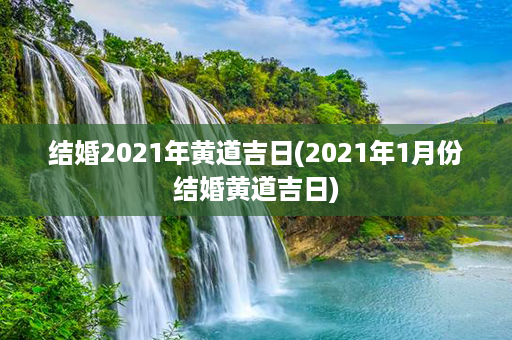 结婚2021年黄道吉日(2021年1月份结婚黄道吉日)